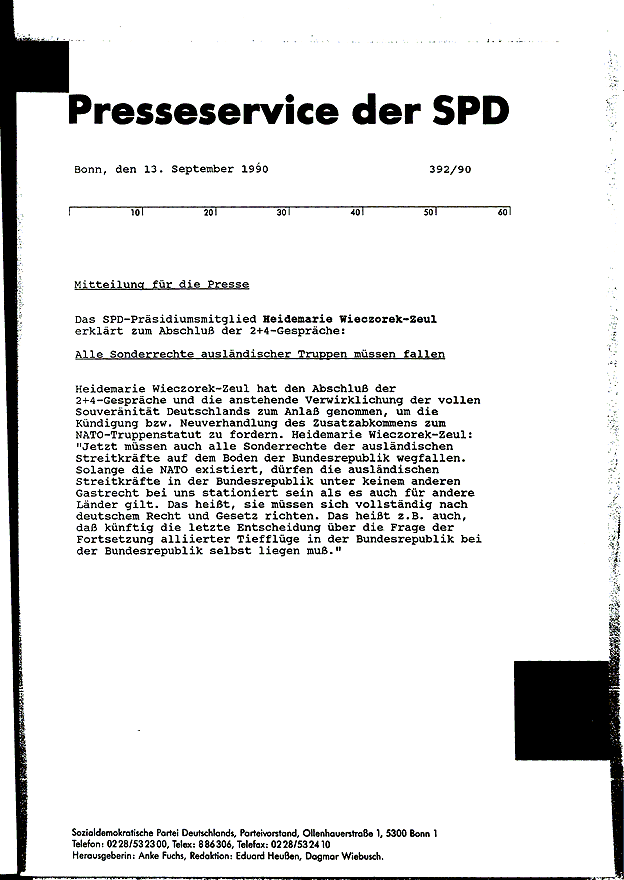 Presseservice der SPD

Bonn, den 13. September 1990 392/90

10 20 30 40 50 60

Mitteilung für die Presse

Das SPD-Präsidiumsmitglied Heidemarie Wieczorek-Zeul erklärt zum Abschluß der 2+4-Gespräche:

Alle Sonderrechte ausländischer Truppen müssen fallen

Heidemarie Wieczorek-Zeul hat den Abschluß der 2+4-Gespräche und die anstehende Verwirklichung der vollen Souveränität Deutschlands zum Anlaß genommen, um die Kündigung bzw. Neuverhandlung des Zusatzabkommens zum NATO-Truppenstatut zu fordern. Heidemarie Wieczorek-Zeul: "Jetzt müssen auch alle Sonderrechte der ausländischen Streitkräfte auf dem Boden der Bundesrepublik wegfallen. Solange die NATO existiert, dürfen die ausländischen Streitkräfte in der Bundesrepublik unter keinem anderen Gastrecht bei uns stationiert sein als es auch für andere Länder gilt. Das heißt, sie müssen sich vollständig nach deutschem Recht und Gesetz richten. Das heißt z.B. auch, daß künftig die letzte Entscheidung über die Frage der Fortsetzung alliierter Tiefflüge in der Bundesrepublik bei der Bundesrepublik selbst liegen muß."

Sozialdemokratische Partei Deutschlands, Parteivorstand, Ollenhauerstraße 1, 5300 Bonn 1
Telefon: 0228/532300, Telex: 886306, Telefax: 0228/532410
Herausgeberin: Anke Fuchs, Redaktion: Eduard Heußen, Dagmar Wiebusch.